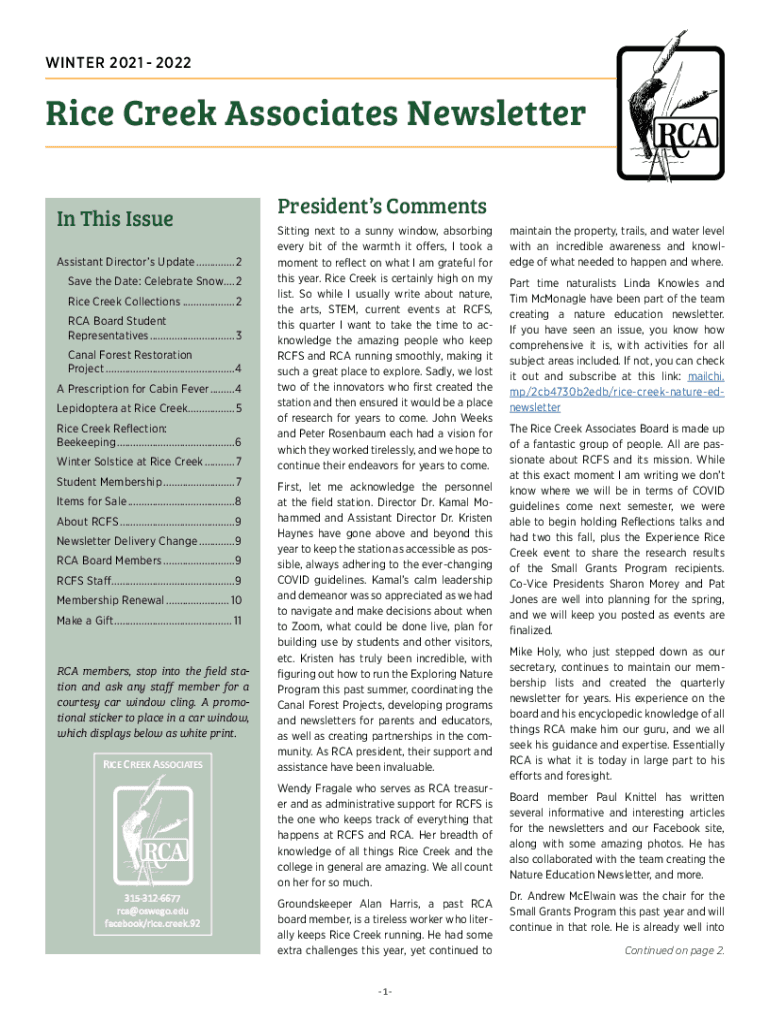 WINTER 2021 - 2022

Rice Creek Associates Newsletter

RCA

In This Issue

Assistant Director's Update 2

Save the Date: Celebrate Snow 2

Rice Creek Collections 2

RCA Board Student Representatives 3

Canal Forest Restoration Project 4

A Prescription for Cabin Fever 4

Lepidoptera at Rice Creek 5

Rice Creek Reflection: Beekeeping 6

Winter Solstice at Rice Creek 7

Student Membership 7

Items for Sale 8

About RCFS 9

Newsletter Delivery Change 9

RCA Board Members 9

RCFS Staff 9

Membership Renewal 10

Make a Gift 11

RCA members, stop into the field station and ask any staff member for a courtesy car window cling. A promotional sticker to place in a car window, which displays below as white print.

RICE CREEK ASSOCIATES

RCA

315-312-6677
rca@oswego.edu
facebook/rice.creek.92

President's Comments

Sitting next to a sunny window, absorbing every bit of the warmth it offers, I took a moment to reflect on what I am grateful for this year. Rice Creek is certainly high on my list. So while I usually write about nature, the arts, STEM, current events at RCFS, this quarter I want to take the time to acknowledge the amazing people who keep RCFS and RCA running smoothly, making it such a great place to explore. Sadly, we lost two of the innovators who first created the station and then ensured it would be a place of research for years to come. John Weeks and Peter Rosenbaum each had a vision for which they worked tirelessly, and we hope to continue their endeavors for years to come.

First, let me acknowledge the personnel at the field station. Director Dr. Kamal Mohammed and Assistant Director Dr. Kristen Haynes have gone above and beyond this year to keep the station as accessible as possible, always adhering to the ever-changing COVID guidelines. Kamal's calm leadership and demeanor was so appreciated as we had to navigate and make decisions about when to Zoom, what could be done live, plan for building use by students and other visitors, etc. Kristen has truly been incredible, with figuring out how to run the Exploring Nature Program this past summer, coordinating the Canal Forest Projects, developing programs and newsletters for parents and educators, as well as creating partnerships in the community. As RCA president, their support and assistance have been invaluable.

Wendy Fragale who serves as RCA treasurer and as administrative support for RCFS is the one who keeps track of everything that happens at RCFS and RCA. Her breadth of knowledge of all things Rice Creek and the college in general are amazing. We all count on her for so much.

Groundskeeper Alan Harris, a past RCA board member, is a tireless worker who literally keeps Rice Creek running. He had some extra challenges this year, yet continued to maintain the property, trails, and water level with an incredible awareness and knowledge of what needed to happen and where.

Part time naturalists Linda Knowles and Tim McMonagle have been part of the team creating a nature education newsletter. If you have seen an issue, you know how comprehensive it is, with activities for all subject areas included. If not, you can check it out and subscribe at this link: mailchi.mp/2cb4730b2edb/rice-creek-nature-ed-newsletter

The Rice Creek Associates Board is made up of a fantastic group of people. All are passionate about RCFS and its mission. While at this exact moment I am writing we don't know where we will be in terms of COVID guidelines come next semester, we were able to begin holding Reflections talks and had two this fall, plus the Experience Rice Creek event to share the research results of the Small Grants Program recipients. Co-Vice Presidents Sharon Morey and Pat Jones are well into planning for the spring, and we will keep you posted as events are finalized.

Mike Holy, who just stepped down as our secretary, continues to maintain our membership lists and created the quarterly newsletter for years. His experience on the board and his encyclopedic knowledge of all things RCA make him our guru, and we all seek his guidance and expertise. Essentially RCA is what it is today in large part to his efforts and foresight.

Board member Paul Knittel has written several informative and interesting articles for the newsletters and our Facebook site, along with some amazing photos. He has also collaborated with the team creating the Nature Education Newsletter, and more.

Dr. Andrew McElwain was the chair for the Small Grants Program this past year and will continue in that role. He is already well into

Continued on page 2.

- 1 -